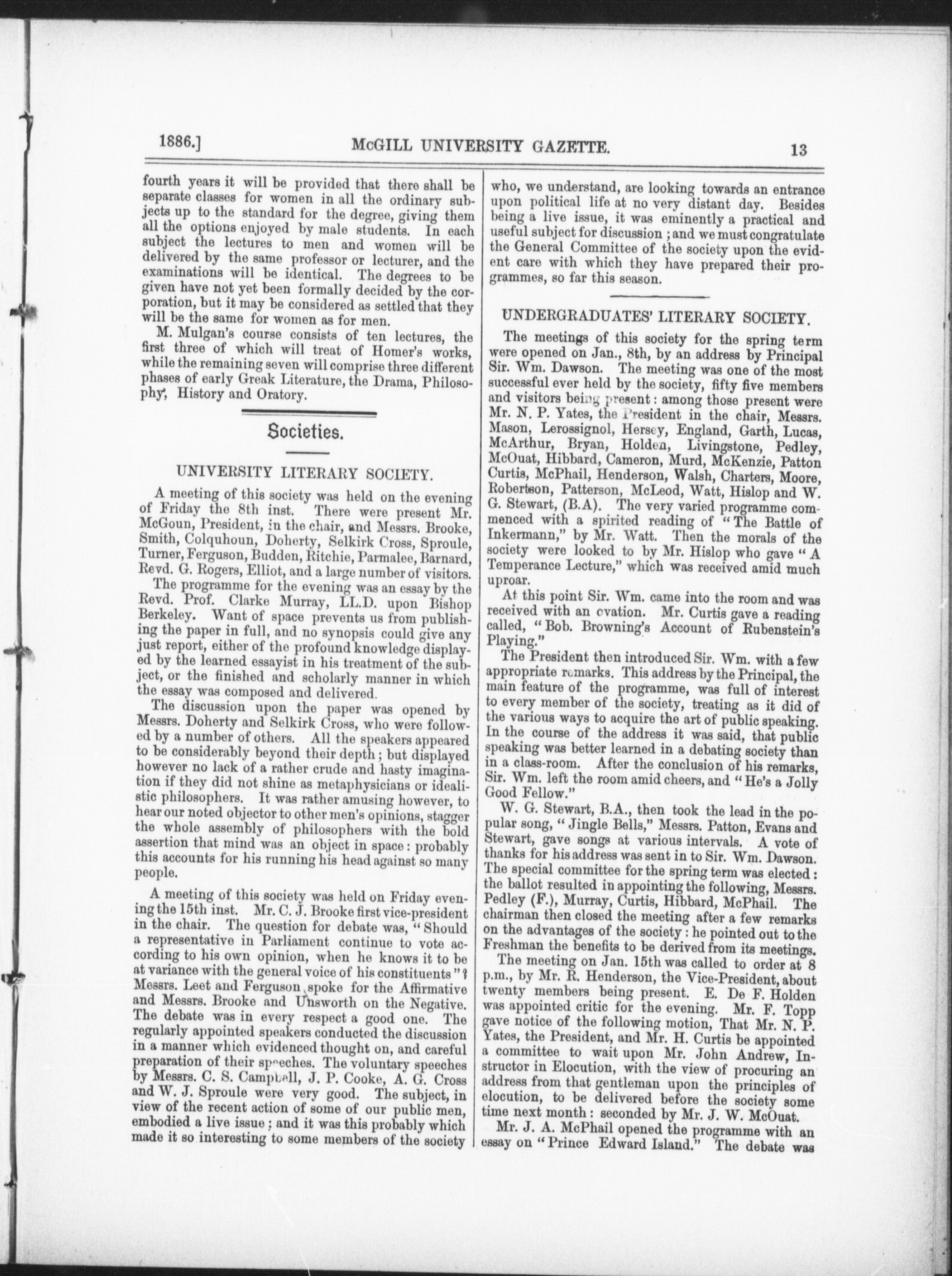 1886.] McGILL UNIVERSITY GAZETTE. 13

fourth years it will be provided that there shall be separate classes for women in all the ordinary subjects up to the standard for the degree, giving them all the options enjoyed by male students. In each subject the lectures to men and women will be delivered by the same professor or lecturer, and the examinations will be identical. The degrees to be given have not yet been formally decided by the corporation, but it may be considered as settled that they will be the same for women as for men.

M. Mulgan's course consists of ten lectures, the first three of which will treat of Homer's works, while the remaining seven will comprise three different phases of early Greak Literature, the Drama, Philosophy, History and Oratory.

Societies.

UNIVERSITY LITERARY SOCIETY.

A meeting of this society was held on the evening of Friday the 8th inst. There were present Mr. McGoun, President, in the chair, and Messrs. Brooke, Smith, Colquhoun, Doherty, Selkirk Cross, Sproule, Turner, Ferguson, Budden, Ritchie, Parmalee, Barnard, Revd. G. Rogers, Elliot, and a large number of visitors.

The programme for the evening was an essay by the Revd. Prof. Clarke Murray, LL.D. upon Bishop Berkeley. Want of space prevents us from publishing the paper in full, and no synopsis could give any just report, either of the profound knowledge displayed by the learned essayist in his treatment of the subject, or the finished and scholarly manner in which the essay was composed and delivered.

The discussion upon the paper was opened by Messrs. Doherty and Selkirk Cross, who were followed by a number of others. All the speakers appeared to be considerably beyond their depth; but displayed however no lack of a rather crude and hasty imagination if they did not shine as metaphysicians or idealistic philosophers. It was rather amusing however, to hear our noted objector to other men's opinions, stagger the whole assembly of philosophers with the bold assertion that mind was an object in space: probably this accounts for his running his head against so many people.

A meeting of this society was held on Friday evening the 15th inst. Mr. C. J. Brooke first vice-president in the chair. The question for debate was, "Should a representative in Parliament continue to vote according to his own opinion, when he knows it to be at variance with the general voice of his constituents"? Messrs. Leet and Ferguson spoke for the Affirmative and Messrs. Brooke and Unsworth on the Negative. The debate was in every respect a good one. The regularly appointed speakers conducted the discussion in a manner which evidenced thought on, and careful preparation of their speeches. The voluntary speeches by Messrs. C. S. Campbell, J. P. Cooke, A. G. Cross and W. J. Sproule were very good. The subject, in view of the recent action of some of our public men, embodied a live issue; and it was this probably which made it so interesting to some members of the society who, we understand, are looking towards an entrance upon political life at no very distant day. Besides being a live issue, it was eminently a practical and useful subject for discussion; and we must congratulate the General Committee of the society upon the evident care with which they have prepared their programmes, so far this season.

UNDERGRADUATES' LITERARY SOCIETY.

The meetings of this society for the spring term were opened on Jan., 8th, by an address by Principal Sir. Wm. Dawson. The meeting was one of the most successful ever held by the society, fifty five members and visitors being present: among those present were Mr. N. P. Yates, the President in the chair, Messrs. Mason, Lerossignol, Hersey, England, Garth, Lucas, McArthur, Bryan, Holden, Livingstone, Pedley, McOuat, Hibbard, Cameron, Murd, McKenzie, Patton Curtis, McPhail, Henderson, Walsh, Charters, Moore, Robertson, Patterson, McLeod, Watt, Hislop and W. G. Stewart, (B.A). The very varied programme commenced with a spirited reading of "The Battle of Inkermann," by Mr. Watt. Then the morals of the society were looked to by Mr. Hislop who gave "A Temperance Lecture," which was received amid much uproar.

At this point Sir. Wm. came into the room and was received with an ovation. Mr. Curtis gave a reading called, "Bob. Browning's Account of Rubenstein's Playing."

The President then introduced Sir. Wm. with a few appropriate remarks. This address by the Principal, the main feature of the programme, was full of interest to every member of the society, treating as it did of the various ways to acquire the art of public speaking. In the course of the address it was said, that public speaking was better learned in a debating society than in a class-room. After the conclusion of his remarks, Sir. Wm. left the room amid cheers, and "He's a Jolly Good Fellow."

W. G. Stewart, B.A., then took the lead in the popular song, "Jingle Bells," Messrs. Patton, Evans and Stewart, gave songs at various intervals. A vote of thanks for his address was sent in to Sir. Wm. Dawson. The special committee for the spring term was elected: the ballot resulted in appointing the following, Messrs. Pedley (F.), Murray, Curtis, Hibbard, McPhail. The chairman then closed the meeting after a few remarks on the advantages of the society: he pointed out to the Freshman the benefits to be derived from its meetings.

The meeting on Jan. 15th was called to order at 8 p.m., by Mr. R. Henderson, the Vice-President, about twenty members being present. E. De F. Holden was appointed critic for the evening. Mr. F. Topp gave notice of the following motion, That Mr. N. P. Yates, the President, and Mr. H. Curtis be appointed a committee to wait upon Mr. John Andrew, Instructor in Elocution, with the view of procuring an address from that gentleman upon the principles of elocution, to be delivered before the society some time next month: seconded by Mr. J. W. McOuat.

Mr. J. A. McPhail opened the programme with an essay on "Prince Edward Island." The debate was